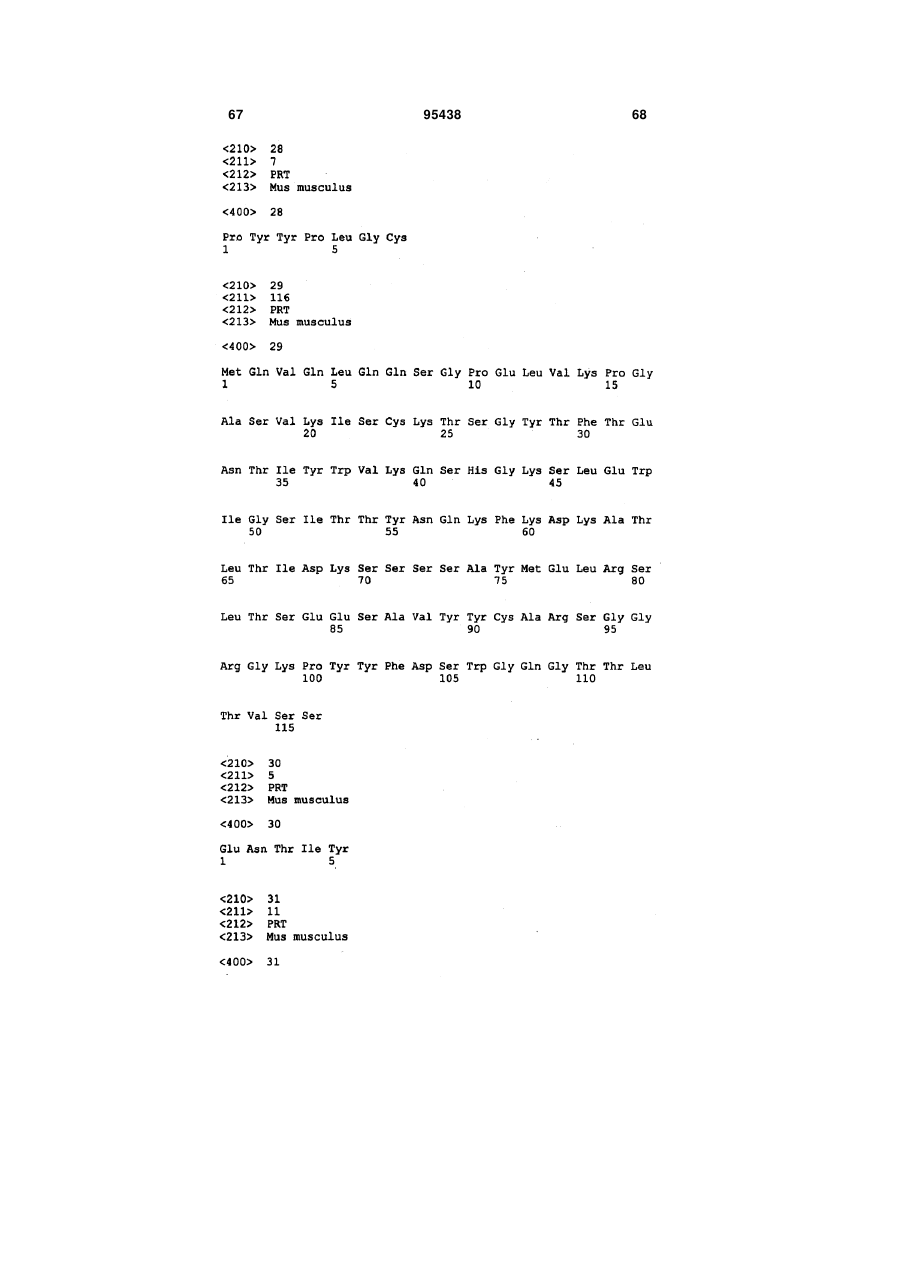 67 95438 68

<210> 28
<211> 7
<212> PRT
<213> Mus musculus

<400> 28

Pro Tyr Tyr Pro Leu Gly Cys
1 5

<210> 29
<211> 116
<212> PRT
<213> Mus musculus

<400> 29

Met Gln Val Gln Leu Gln Gln Ser Gly Pro Glu Leu Val Lys Pro Gly
1 5 10 15

Ala Ser Val Lys Ile Ser Cys Lys Thr Ser Gly Tyr Thr Phe Thr Glu
20 25 30

Asn Thr Ile Tyr Trp Val Lys Gln Ser His Gly Lys Ser Leu Glu Trp
35 40 45

Ile Gly Ser Ile Thr Thr Tyr Asn Gln Lys Phe Lys Asp Lys Ala Thr
50 55 60

Leu Thr Ile Asp Lys Ser Ser Ser Ser Ala Tyr Met Glu Leu Arg Ser
65 70 75 80

Leu Thr Ser Glu Glu Ser Ala Val Tyr Tyr Cys Ala Arg Ser Gly Gly
85 90 95

Arg Gly Lys Pro Tyr Tyr Phe Asp Ser Trp Gly Gln Gly Thr Thr Leu
100 105 110

Thr Val Ser Ser
115

<210> 30
<211> 5
<212> PRT
<213> Mus musculus

<400> 30

Glu Asn Thr Ile Tyr
1 5

<210> 31
<211> 11
<212> PRT
<213> Mus musculus

<400> 31